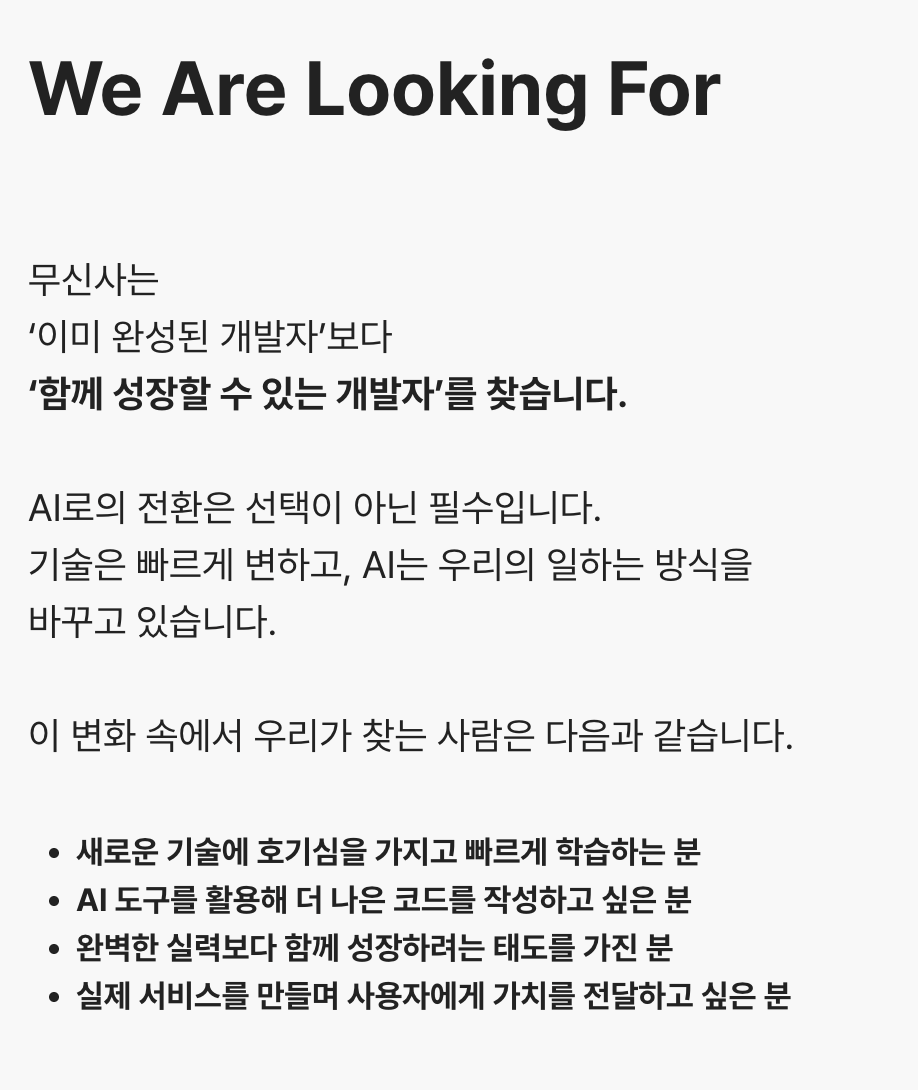 We Are Looking For

무신사는
‘이미 완성된 개발자’보다
‘함께 성장할 수 있는 개발자’를 찾습니다.

AI로의 전환은 선택이 아닌 필수입니다.
기술은 빠르게 변하고, AI는 우리의 일하는 방식을
바꾸고 있습니다.

이 변화 속에서 우리가 찾는 사람은 다음과 같습니다.

• 새로운 기술에 호기심을 가지고 빠르게 학습하는 분
• AI 도구를 활용해 더 나은 코드를 작성하고 싶은 분
• 완벽한 실력보다 함께 성장하려는 태도를 가진 분
• 실제 서비스를 만들며 사용자에게 가치를 전달하고 싶은 분